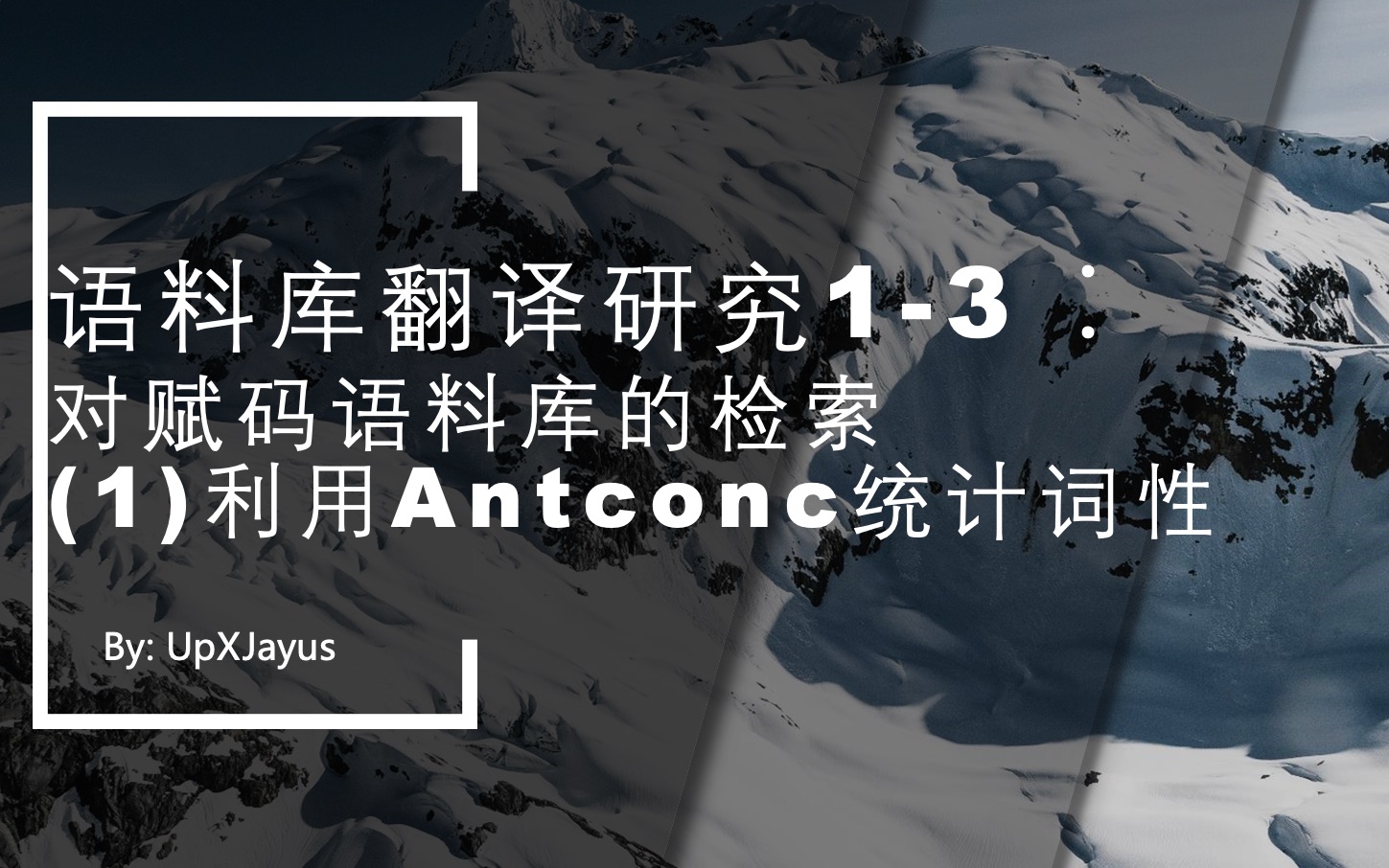 语料库翻译研究1-3：
对赋码语料库的检索
(1)利用Antconc统计词性

By: UpXJayus